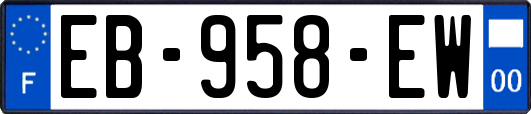 F
EB-958-EW
00